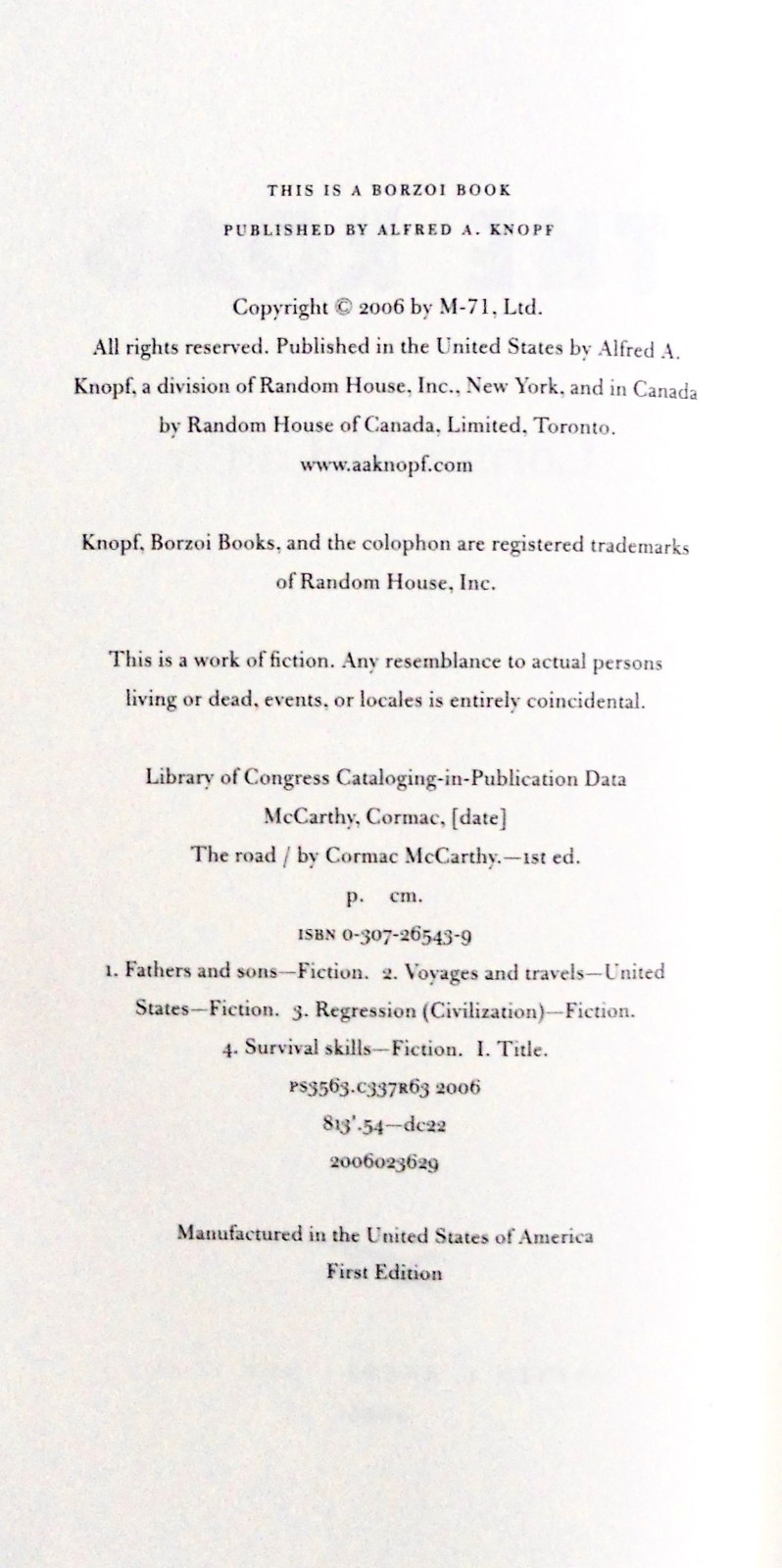 THIS IS A BORZOI BOOK
PUBLISHED BY ALFRED A. KNOPF

Copyright © 2006 by M-71, Ltd.
All rights reserved. Published in the United States by Alfred A. Knopf, a division of Random House, Inc., New York, and in Canada by Random House of Canada, Limited, Toronto.
www.aaknopf.com

Knopf, Borzoi Books, and the colophon are registered trademarks of Random House, Inc.

This is a work of fiction. Any resemblance to actual persons living or dead, events, or locales is entirely coincidental.

Library of Congress Cataloging-in-Publication Data
McCarthy, Cormac, [date]
The road / by Cormac McCarthy.—1st ed.
p. cm.
ISBN 0-307-26543-9
1. Fathers and sons—Fiction. 2. Voyages and travels—United States—Fiction. 3. Regression (Civilization)—Fiction. 4. Survival skills—Fiction. I. Title.
PS3563.C337R63 2006
813'.54—dc22
2006023629

Manufactured in the United States of America
First Edition